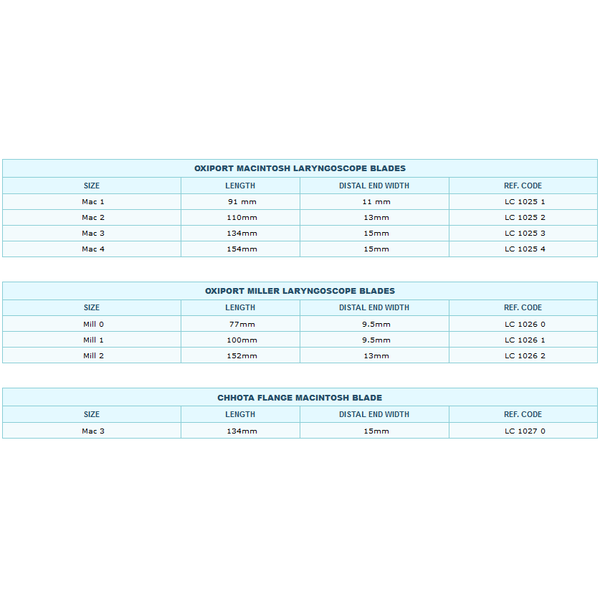 OXIPORT MACINTOSH LARYNGOSCOPE BLADES

| SIZE | LENGTH | DISTAL END WIDTH | REF. CODE |
|---|---|---|---|
| Mac 1 | 91 mm | 11 mm | LC 1025 1 |
| Mac 2 | 110mm | 13mm | LC 1025 2 |
| Mac 3 | 134mm | 15mm | LC 1025 3 |
| Mac 4 | 154mm | 15mm | LC 1025 4 |

OXIPORT MILLER LARYNGOSCOPE BLADES

| SIZE | LENGTH | DISTAL END WIDTH | REF. CODE |
|---|---|---|---|
| Mill 0 | 77mm | 9.5mm | LC 1026 0 |
| Mill 1 | 100mm | 9.5mm | LC 1026 1 |
| Mill 2 | 152mm | 13mm | LC 1026 2 |

CHHOTA FLANGE MACINTOSH BLADE

| SIZE | LENGTH | DISTAL END WIDTH | REF. CODE |
|---|---|---|---|
| Mac 3 | 134mm | 15mm | LC 1027 0 |